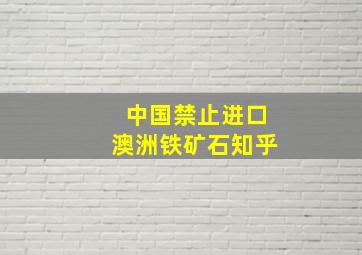 中国禁止进口
澳洲铁矿石知乎